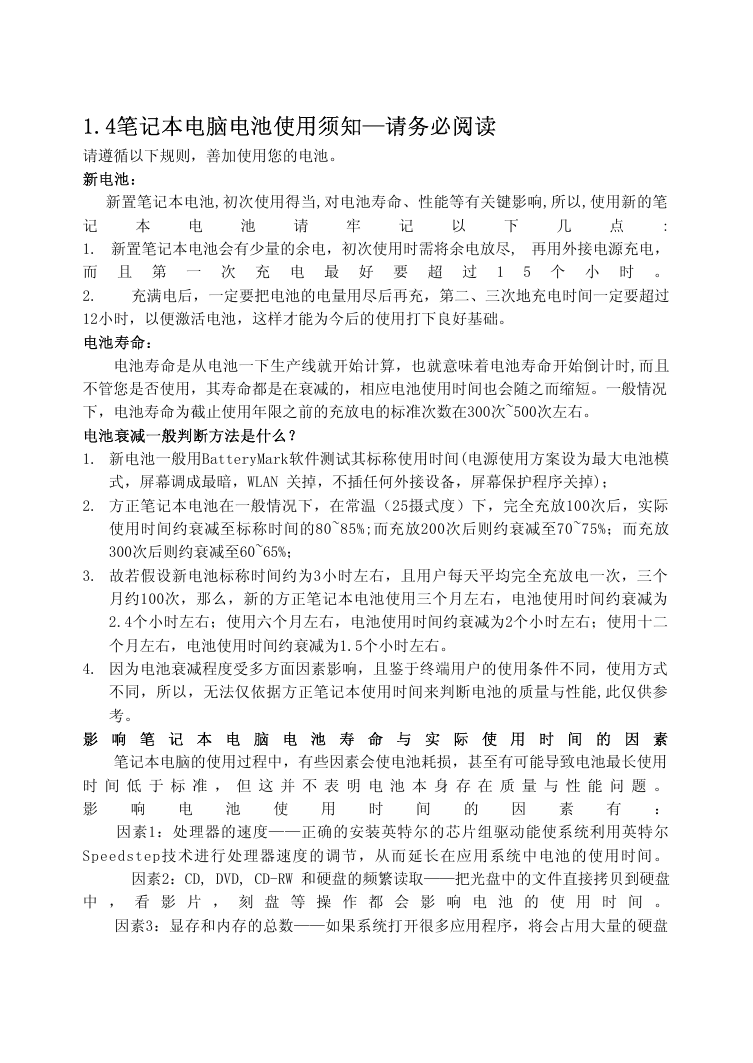 1.4笔记本电脑电池使用须知—请务必阅读

请遵循以下规则，善加使用您的电池。

新电池：

新置笔记本电池,初次使用得当,对电池寿命、性能等有关键影响,所以,使用新的笔记本电池请牢记以下几点：

1. 新置笔记本电池会有少量的余电，初次使用时需将余电放尽， 再用外接电源充电，而且第一次充电最好要超过15个小时。

2. 充满电后，一定要把电池的电量用尽后再充，第二、三次地充电时间一定要超过12小时，以便激活电池，这样才能为今后的使用打下良好基础。

电池寿命：

电池寿命是从电池一下生产线就开始计算，也就意味着电池寿命开始倒计时,而且不管您是否使用，其寿命都是在衰减的，相应电池使用时间也会随之而缩短。一般情况下，电池寿命为截止使用年限之前的充放电的标准次数在300次~500次左右。

电池衰减一般判断方法是什么？

1. 新电池一般用BatteryMark软件测试其标称使用时间(电源使用方案设为最大电池模式，屏幕调成最暗，WLAN 关掉，不插任何外接设备，屏幕保护程序关掉)；

2. 方正笔记本电池在一般情况下，在常温（25摄式度）下，完全充放100次后，实际使用时间约衰减至标称时间的80~85%;而充放200次后则约衰减至70~75%；而充放300次后则约衰减至60~65%;

3. 故若假设新电池标称时间约为3小时左右，且用户每天平均完全充放电一次，三个月约100次，那么，新的方正笔记本电池使用三个月左右，电池使用时间约衰减为2.4个小时左右；使用六个月左右，电池使用时间约衰减为2个小时左右；使用十二个月左右，电池使用时间约衰减为1.5个小时左右。

4. 因为电池衰减程度受多方面因素影响，且鉴于终端用户的使用条件不同，使用方式不同，所以，无法仅依据方正笔记本使用时间来判断电池的质量与性能,此仅供参考。

影响笔记本电脑电池寿命与实际使用时间的因素

笔记本电脑的使用过程中，有些因素会使电池耗损，甚至有可能导致电池最长使用时间低于标准，但这并不表明电池本身存在质量与性能问题。影响电池使用时间的因素有：

因素1：处理器的速度——正确的安装英特尔的芯片组驱动能使系统利用英特尔Speedstep技术进行处理器速度的调节，从而延长在应用系统中电池的使用时间。

因素2：CD, DVD, CD-RW 和硬盘的频繁读取——把光盘中的文件直接拷贝到硬盘中，看影片，刻盘等操作都会影响电池的使用时间。

因素3：显存和内存的总数——如果系统打开很多应用程序，将会占用大量的硬盘